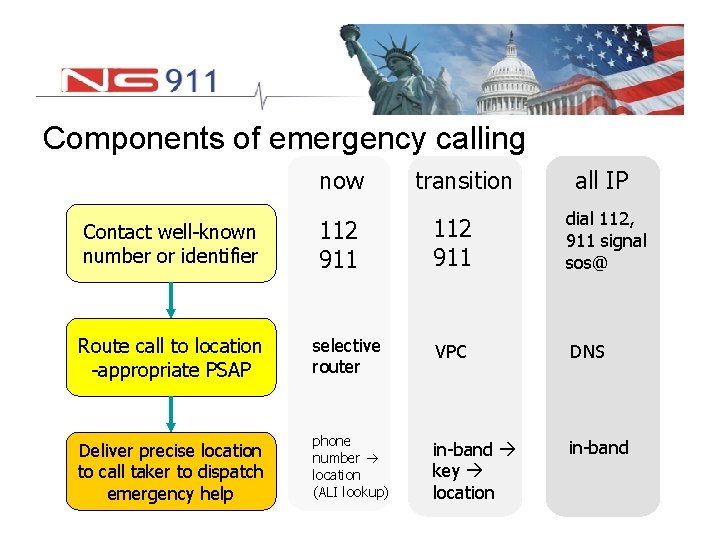 NG911

Components of emergency calling

| | now | transition | all IP |
|---|---|---|---|
| Contact well-known number or identifier | 112 911 | 112 911 | dial 112, 911 signal sos@ |
| Route call to location -appropriate PSAP | selective router | VPC | DNS |
| Deliver precise location to call taker to dispatch emergency help | phone number → location (ALI lookup) | in-band → key → location | in-band |